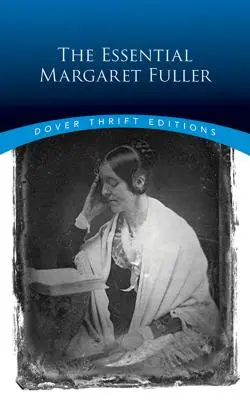 THE ESSENTIAL MARGARET FULLER

DOVER THRIFT EDITIONS